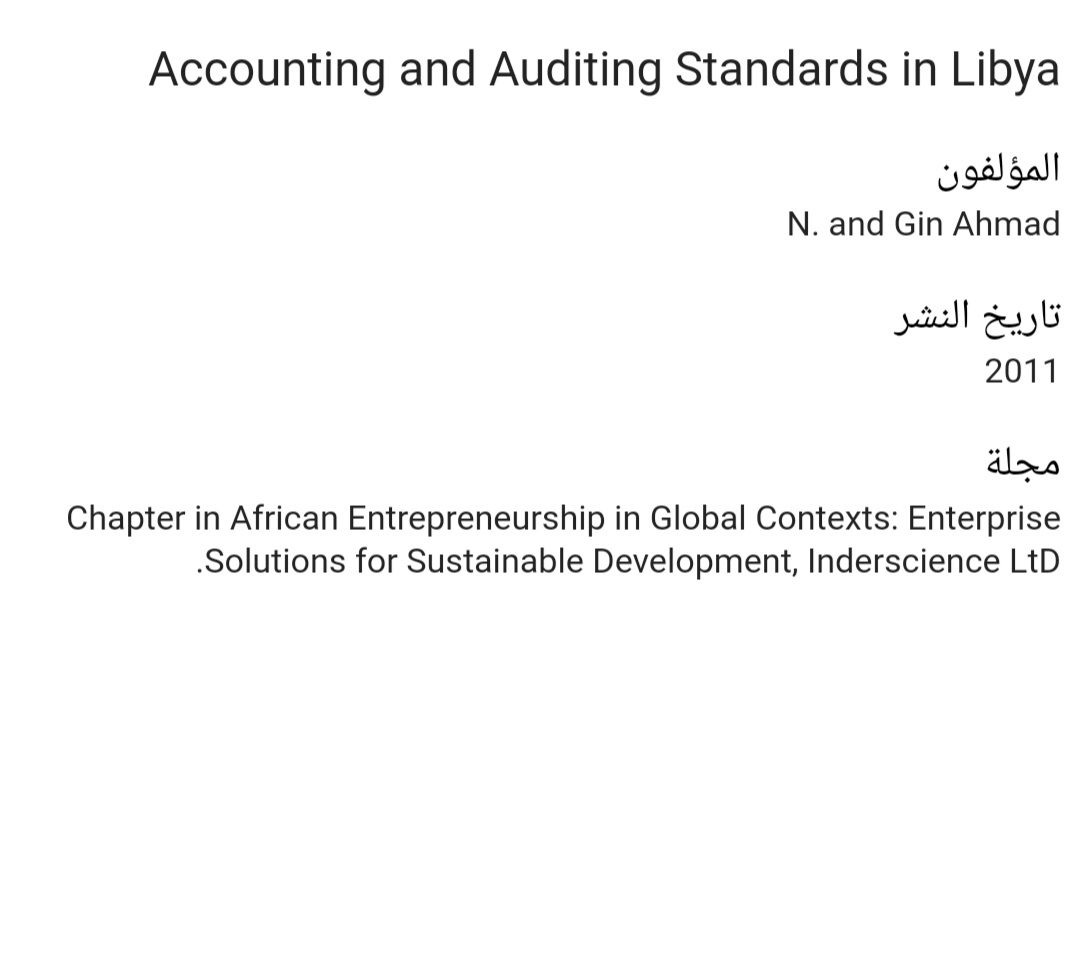 Accounting and Auditing Standards in Libya

المؤلفون
N. and Gin Ahmad

تاريخ النشر
2011

مجلة
Chapter in African Entrepreneurship in Global Contexts: Enterprise Solutions for Sustainable Development, Inderscience LtD.